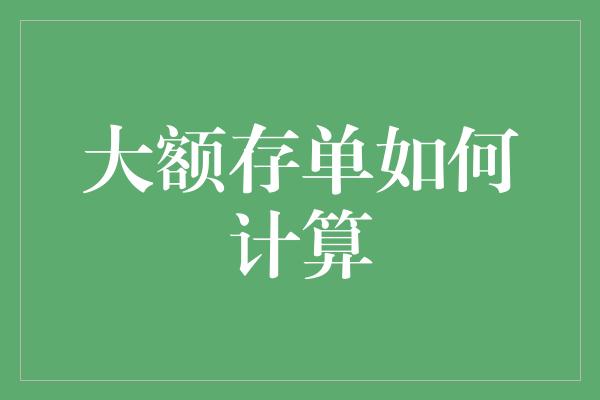 大额存单如何计算